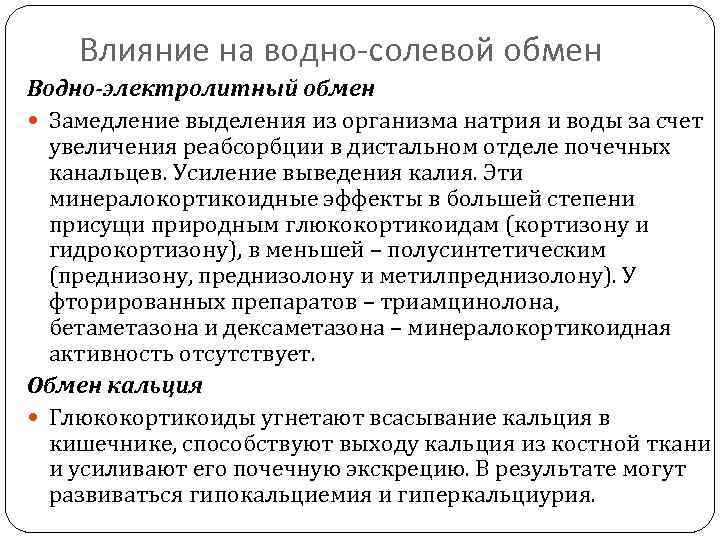 Влияние на водно-солевой обмен

Водно-электролитный обмен

Замедление выделения из организма натрия и воды за счет увеличения реабсорбции в дистальном отделе почечных канальцев. Усиление выведения калия. Эти минералокортикоидные эффекты в большей степени присущи природным глюкокортикоидам (кортизону и гидрокортизону), в меньшей – полусинтетическим (преднизону, преднизолону и метилпреднизолону). У фторированных препаратов – триамцинолона, бетаметазона и дексаметазона – минералокортикоидная активность отсутствует.

Обмен кальция

Глюкокортикоиды угнетают всасывание кальция в кишечнике, способствуют выходу кальция из костной ткани и усиливают его почечную экскрецию. В результате могут развиваться гипокальциемия и гиперкальциурия.